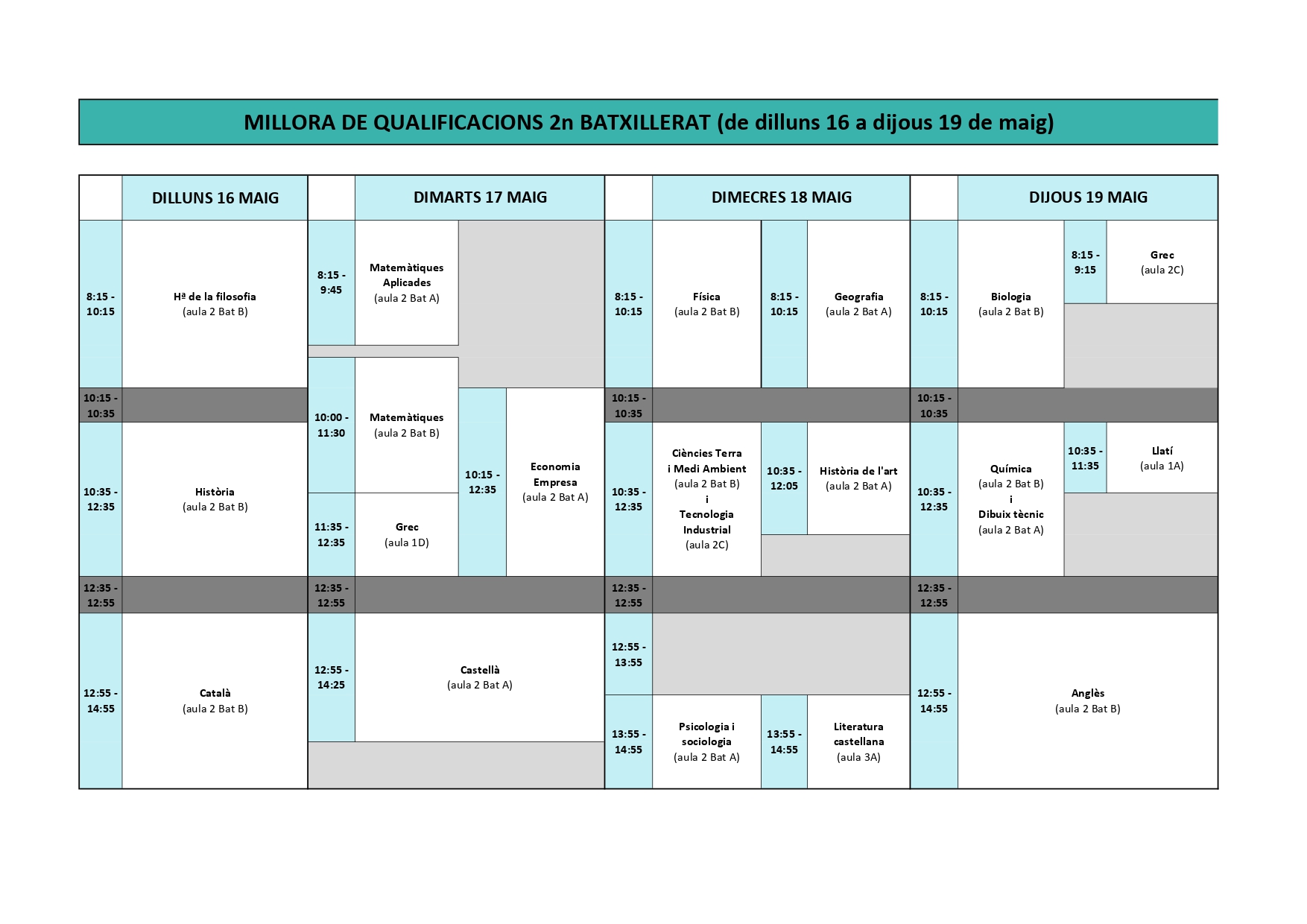 MILLORA DE QUALIFICACIONS 2n BATXILLERAT (de dilluns 16 a dijous 19 de maig)

DILLUNS 16 MAIG

8:15 - 10:15
Hª de la filosofia
(aula 2 Bat B)

10:15 - 10:35

10:35 - 12:35
Història
(aula 2 Bat B)

12:35 - 12:55

12:55 - 14:55
Català
(aula 2 Bat B)

DIMARTS 17 MAIG

8:15 - 9:45
Matemàtiques Aplicades
(aula 2 Bat A)

10:00 - 11:30
Matemàtiques
(aula 2 Bat B)

11:35 - 12:35
Grec
(aula 1D)

10:15 - 12:35
Economia Empresa
(aula 2 Bat A)

12:35 - 12:55

12:55 - 14:25
Castellà
(aula 2 Bat A)

DIMECRES 18 MAIG

8:15 - 10:15
Física
(aula 2 Bat B)

8:15 - 10:15
Geografia
(aula 2 Bat A)

10:15 - 10:35

10:35 - 12:35
Ciències Terra i Medi Ambient
(aula 2 Bat B)
i
Tecnologia Industrial
(aula 2C)

10:35 - 12:05
Història de l'art
(aula 2 Bat A)

12:35 - 12:55

12:55 - 13:55

13:55 - 14:55
Psicologia i sociologia
(aula 2 Bat A)

13:55 - 14:55
Literatura castellana
(aula 3A)

DIJOUS 19 MAIG

8:15 - 10:15
Biologia
(aula 2 Bat B)

8:15 - 9:15
Grec
(aula 2C)

10:15 - 10:35

10:35 - 12:35
Química
(aula 2 Bat B)
i
Dibuix tècnic
(aula 2 Bat A)

10:35 - 11:35
Llatí
(aula 1A)

12:35 - 12:55

12:55 - 14:55
Anglès
(aula 2 Bat B)